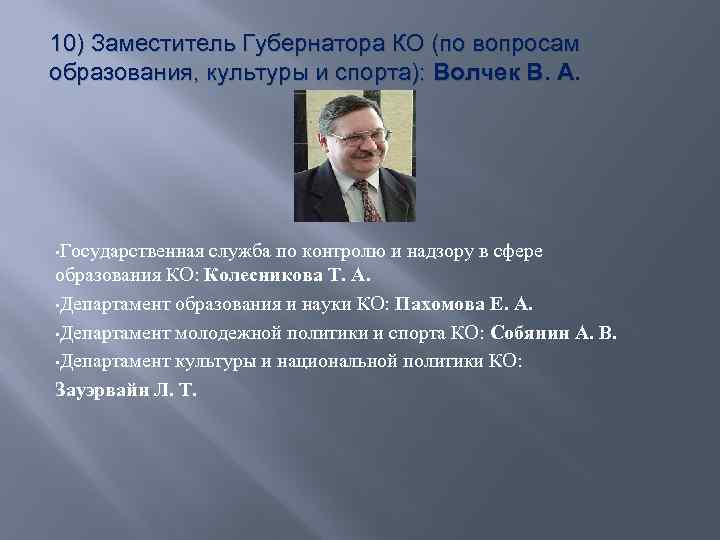 10) Заместитель Губернатора КО (по вопросам образования, культуры и спорта): Волчек В. А.

•Государственная служба по контролю и надзору в сфере образования КО: Колесникова Т. А.

•Департамент образования и науки КО: Пахомова Е. А.

•Департамент молодежной политики и спорта КО: Собянин А. В.

•Департамент культуры и национальной политики КО: Зауэрвайн Л. Т.